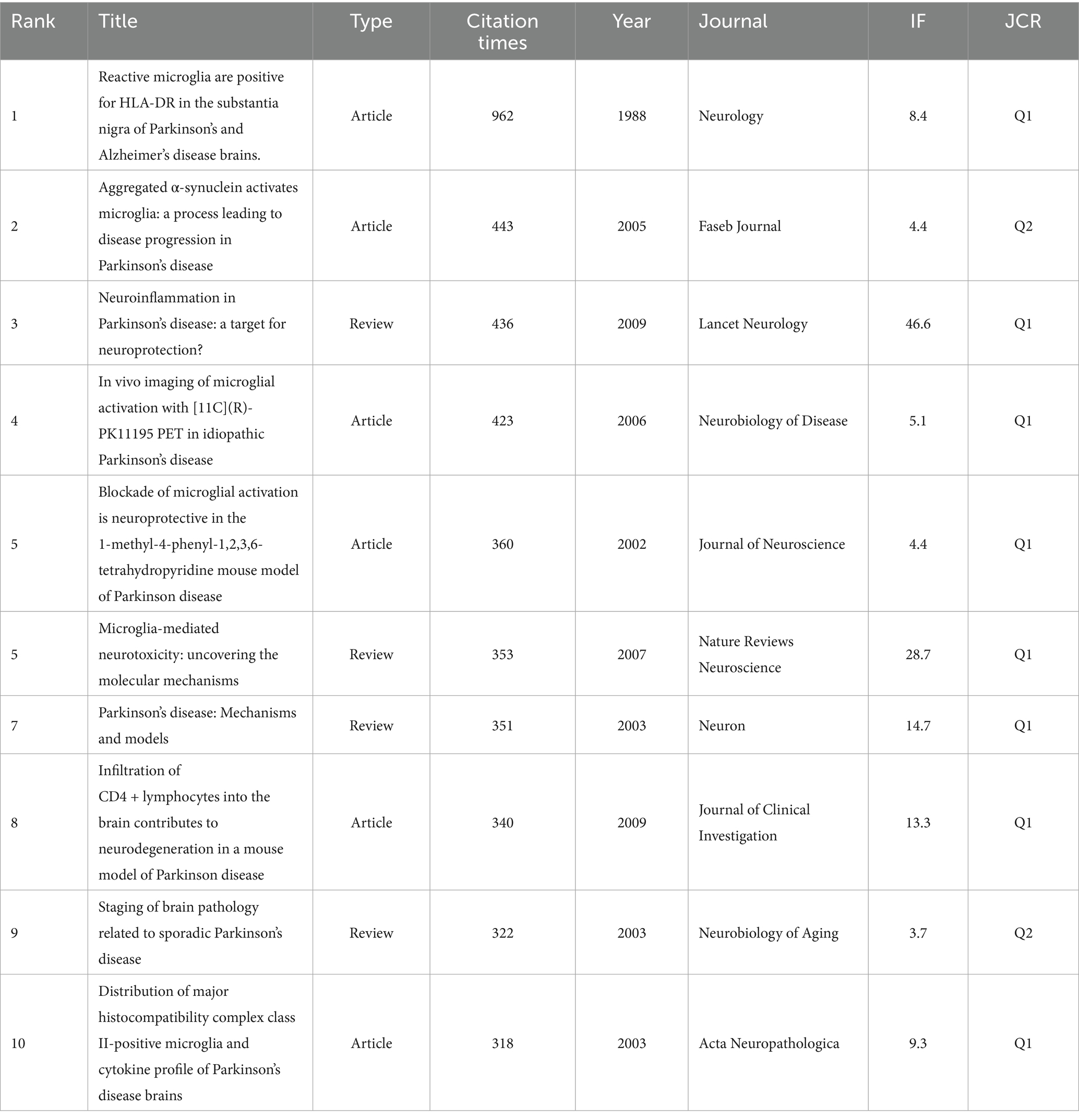 | Rank | Title | Type | Citation times | Year | Journal | IF | JCR |
|---|---|---|---|---|---|---|---|
| 1 | Reactive microglia are positive for HLA-DR in the substantia nigra of Parkinson's and Alzheimer's disease brains. | Article | 962 | 1988 | Neurology | 8.4 | Q1 |
| 2 | Aggregated α-synuclein activates microglia: a process leading to disease progression in Parkinson's disease | Article | 443 | 2005 | Faseb Journal | 4.4 | Q2 |
| 3 | Neuroinflammation in Parkinson's disease: a target for neuroprotection? | Review | 436 | 2009 | Lancet Neurology | 46.6 | Q1 |
| 4 | In vivo imaging of microglial activation with [11C](R)-PK11195 PET in idiopathic Parkinson's disease | Article | 423 | 2006 | Neurobiology of Disease | 5.1 | Q1 |
| 5 | Blockade of microglial activation is neuroprotective in the 1-methyl-4-phenyl-1,2,3,6-tetrahydropyridine mouse model of Parkinson disease | Article | 360 | 2002 | Journal of Neuroscience | 4.4 | Q1 |
| 5 | Microglia-mediated neurotoxicity: uncovering the molecular mechanisms | Review | 353 | 2007 | Nature Reviews Neuroscience | 28.7 | Q1 |
| 7 | Parkinson's disease: Mechanisms and models | Review | 351 | 2003 | Neuron | 14.7 | Q1 |
| 8 | Infiltration of CD4 + lymphocytes into the brain contributes to neurodegeneration in a mouse model of Parkinson disease | Article | 340 | 2009 | Journal of Clinical Investigation | 13.3 | Q1 |
| 9 | Staging of brain pathology related to sporadic Parkinson's disease | Review | 322 | 2003 | Neurobiology of Aging | 3.7 | Q2 |
| 10 | Distribution of major histocompatibility complex class II-positive microglia and cytokine profile of Parkinson's disease brains | Article | 318 | 2003 | Acta Neuropathologica | 9.3 | Q1 |